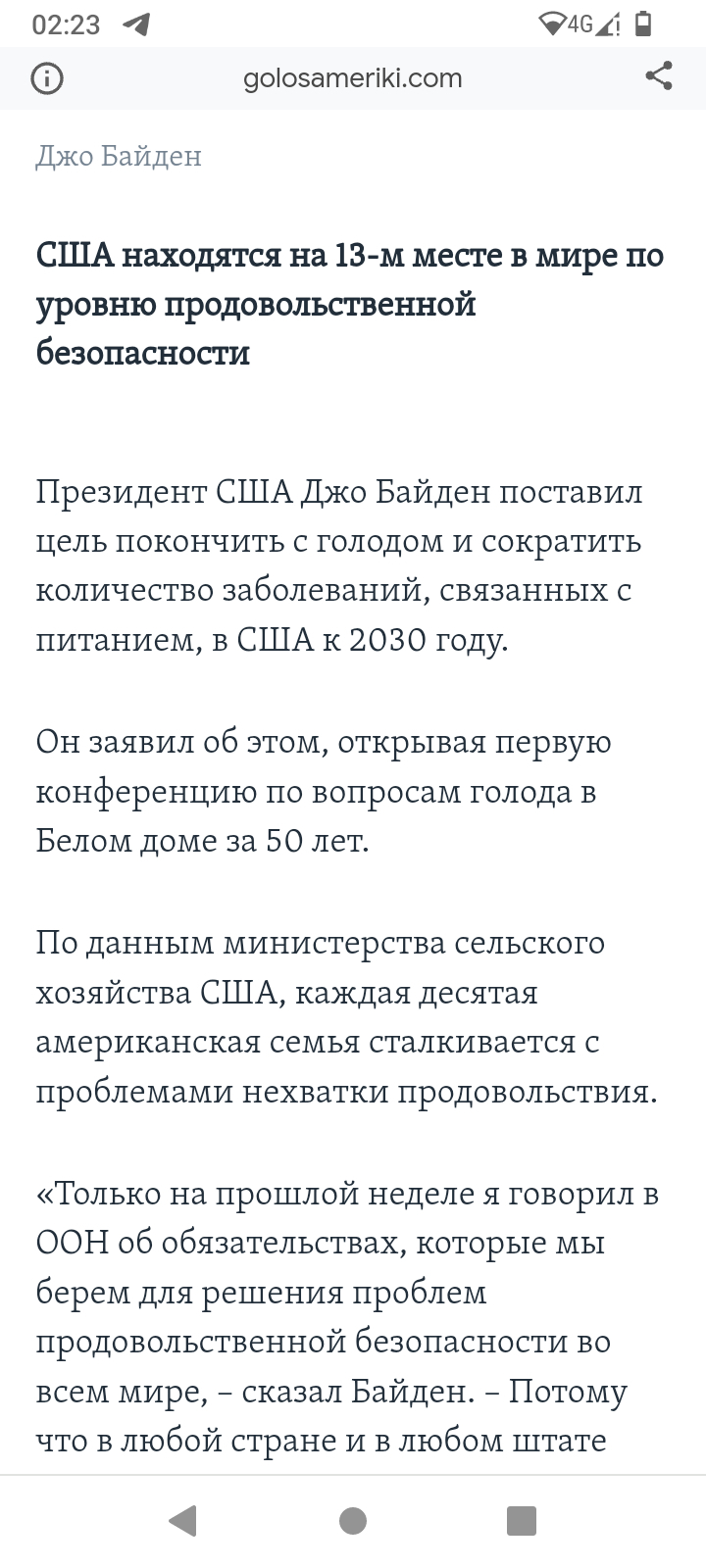 02:23 4G

golosameriki.com

Джо Байден

США находятся на 13-м месте в мире по уровню продовольственной безопасности

Президент США Джо Байден поставил цель покончить с голодом и сократить количество заболеваний, связанных с питанием, в США к 2030 году.

Он заявил об этом, открывая первую конференцию по вопросам голода в Белом доме за 50 лет.

По данным министерства сельского хозяйства США, каждая десятая американская семья сталкивается с проблемами нехватки продовольствия.

«Только на прошлой неделе я говорил в ООН об обязательствах, которые мы берем для решения проблем продовольственной безопасности во всем мире, – сказал Байден. – Потому что в любой стране и в любом штате